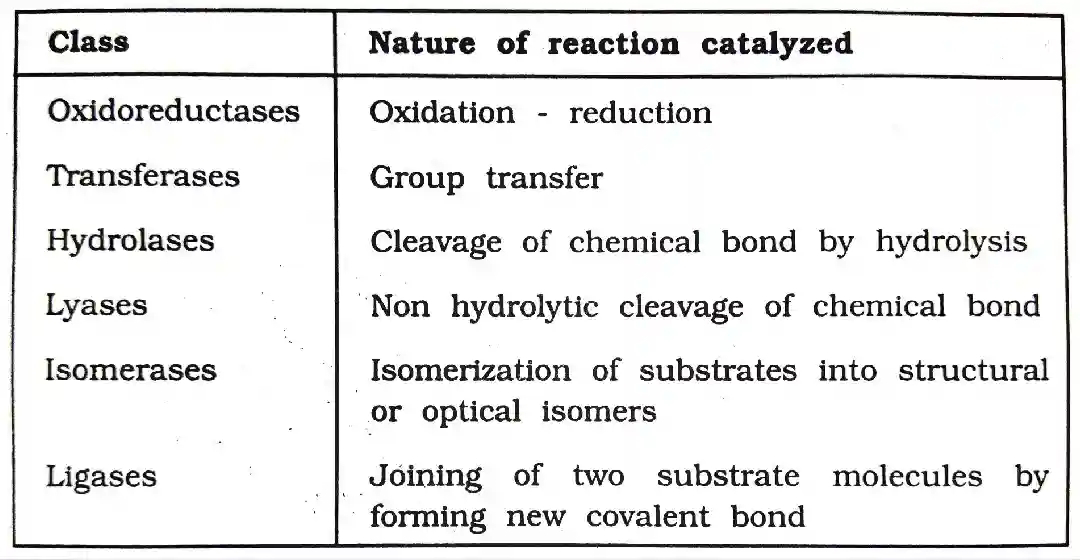 | Class | Nature of reaction catalyzed |
|---|---|
| Oxidoreductases | Oxidation - reduction |
| Transferases | Group transfer |
| Hydrolases | Cleavage of chemical bond by hydrolysis |
| Lyases | Non hydrolytic cleavage of chemical bond |
| Isomerases | Isomerization of substrates into structural or optical isomers |
| Ligases | Joining of two substrate molecules by forming new covalent bond |